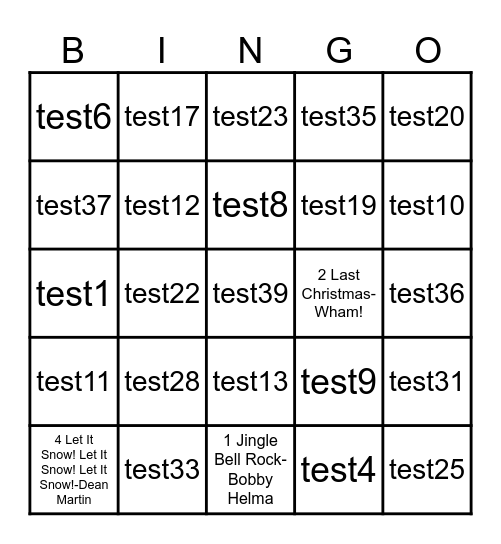 | B | I | N | G | O |
|---|---|---|---|---|
| test6 | test17 | test23 | test35 | test20 |
| test37 | test12 | test8 | test19 | test10 |
| test1 | test22 | test39 | 2 Last Christmas-Wham! | test36 |
| test11 | test28 | test13 | test9 | test31 |
| 4 Let It Snow! Let It Snow! Let It Snow!-Dean Martin | test33 | 1 Jingle Bell Rock-Bobby Helma | test4 | test25 |